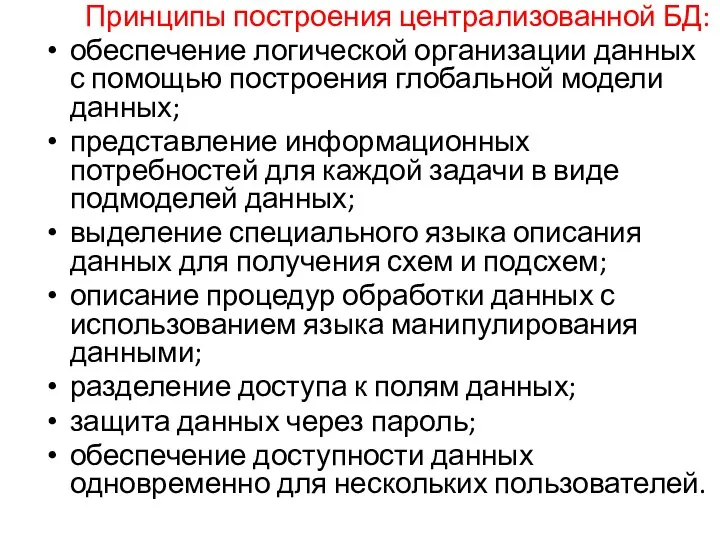 Принципы построения централизованной БД:

• обеспечение логической организации данных с помощью построения глобальной модели данных;
• представление информационных потребностей для каждой задачи в виде подмоделей данных;
• выделение специального языка описания данных для получения схем и подсхем;
• описание процедур обработки данных с использованием языка манипулирования данными;
• разделение доступа к полям данных;
• защита данных через пароль;
• обеспечение доступности данных одновременно для нескольких пользователей.